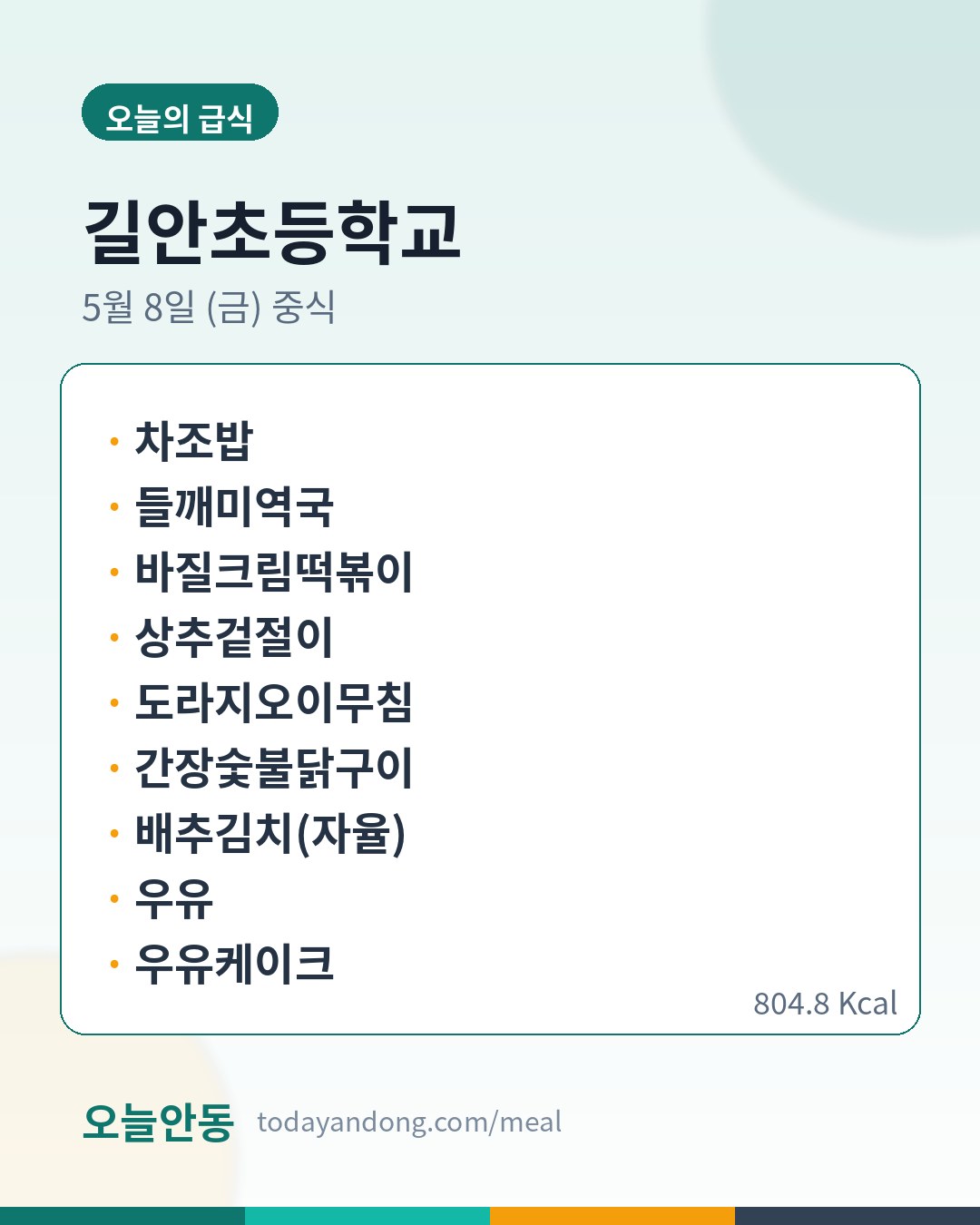 오늘의 급식

길안초등학교

5월 8일 (금) 중식

• 차조밥
• 들깨미역국
• 바질크림떡볶이
• 상추겉절이
• 도라지오이무침
• 간장숯불닭구이
• 배추김치(자율)
• 우유
• 우유케이크

804.8 Kcal

오늘안동 todayandong.com/meal